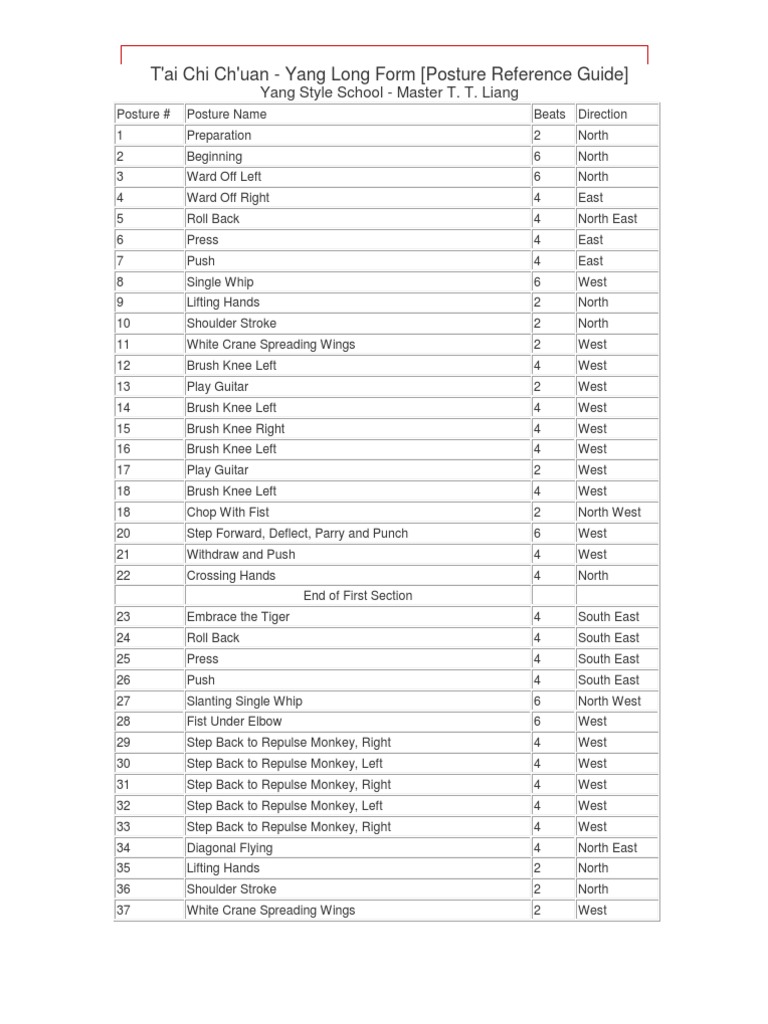 T'ai Chi Ch'uan - Yang Long Form [Posture Reference Guide]
Yang Style School - Master T. T. Liang

| Posture # | Posture Name | Beats | Direction |
|---|---|---|---|
| 1 | Preparation | 2 | North |
| 2 | Beginning | 6 | North |
| 3 | Ward Off Left | 6 | North |
| 4 | Ward Off Right | 4 | East |
| 5 | Roll Back | 4 | North East |
| 6 | Press | 4 | East |
| 7 | Push | 4 | East |
| 8 | Single Whip | 6 | West |
| 9 | Lifting Hands | 2 | North |
| 10 | Shoulder Stroke | 2 | North |
| 11 | White Crane Spreading Wings | 2 | West |
| 12 | Brush Knee Left | 4 | West |
| 13 | Play Guitar | 2 | West |
| 14 | Brush Knee Left | 4 | West |
| 15 | Brush Knee Right | 4 | West |
| 16 | Brush Knee Left | 4 | West |
| 17 | Play Guitar | 2 | West |
| 18 | Brush Knee Left | 4 | West |
| 18 | Chop With Fist | 2 | North West |
| 20 | Step Forward, Deflect, Parry and Punch | 6 | West |
| 21 | Withdraw and Push | 4 | West |
| 22 | Crossing Hands | 4 | North |
| | End of First Section | | |
| 23 | Embrace the Tiger | 4 | South East |
| 24 | Roll Back | 4 | South East |
| 25 | Press | 4 | South East |
| 26 | Push | 4 | South East |
| 27 | Slanting Single Whip | 6 | North West |
| 28 | Fist Under Elbow | 6 | West |
| 29 | Step Back to Repulse Monkey, Right | 4 | West |
| 30 | Step Back to Repulse Monkey, Left | 4 | West |
| 31 | Step Back to Repulse Monkey, Right | 4 | West |
| 32 | Step Back to Repulse Monkey, Left | 4 | West |
| 33 | Step Back to Repulse Monkey, Right | 4 | West |
| 34 | Diagonal Flying | 4 | North East |
| 35 | Lifting Hands | 2 | North |
| 36 | Shoulder Stroke | 2 | North |
| 37 | White Crane Spreading Wings | 2 | West |